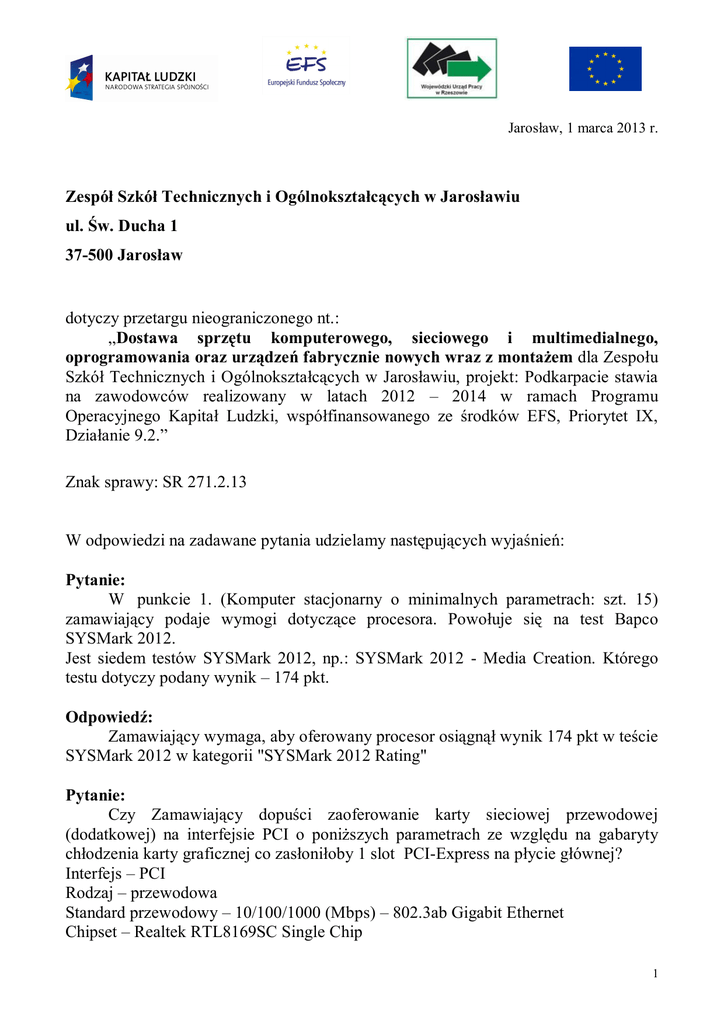 KAPITAŁ LUDZKI
NARODOWA STRATEGIA SPÓJNOŚCI

EFS
Europejski Fundusz Społeczny

Wojewódzki Urząd Pracy w Rzeszowie

Jarosław, 1 marca 2013 r.

Zespół Szkół Technicznych i Ogólnokształcących w Jarosławiu
ul. Św. Ducha 1
37-500 Jarosław

dotyczy przetargu nieograniczonego nt.:
„Dostawa sprzętu komputerowego, sieciowego i multimedialnego, oprogramowania oraz urządzeń fabrycznie nowych wraz z montażem dla Zespołu Szkół Technicznych i Ogólnokształcących w Jarosławiu, projekt: Podkarpacie stawia na zawodowców realizowany w latach 2012 – 2014 w ramach Programu Operacyjnego Kapitał Ludzki, współfinansowanego ze środków EFS, Priorytet IX, Działanie 9.2.”

Znak sprawy: SR 271.2.13

W odpowiedzi na zadawane pytania udzielamy następujących wyjaśnień:

Pytanie:
W punkcie 1. (Komputer stacjonarny o minimalnych parametrach: szt. 15) zamawiający podaje wymogi dotyczące procesora. Powołuje się na test Bapco SYSMark 2012.
Jest siedem testów SYSMark 2012, np.: SYSMark 2012 - Media Creation. Którego testu dotyczy podany wynik – 174 pkt.

Odpowiedź:
Zamawiający wymaga, aby oferowany procesor osiągnął wynik 174 pkt w teście SYSMark 2012 w kategorii "SYSMark 2012 Rating"

Pytanie:
Czy Zamawiający dopuści zaoferowanie karty sieciowej przewodowej (dodatkowej) na interfejsie PCI o poniższych parametrach ze względu na gabaryty chłodzenia karty graficznej co zasłoniłoby 1 slot PCI-Express na płycie głównej?
Interfejs – PCI
Rodzaj – przewodowa
Standard przewodowy – 10/100/1000 (Mbps) – 802.3ab Gigabit Ethernet
Chipset – Realtek RTL8169SC Single Chip

1